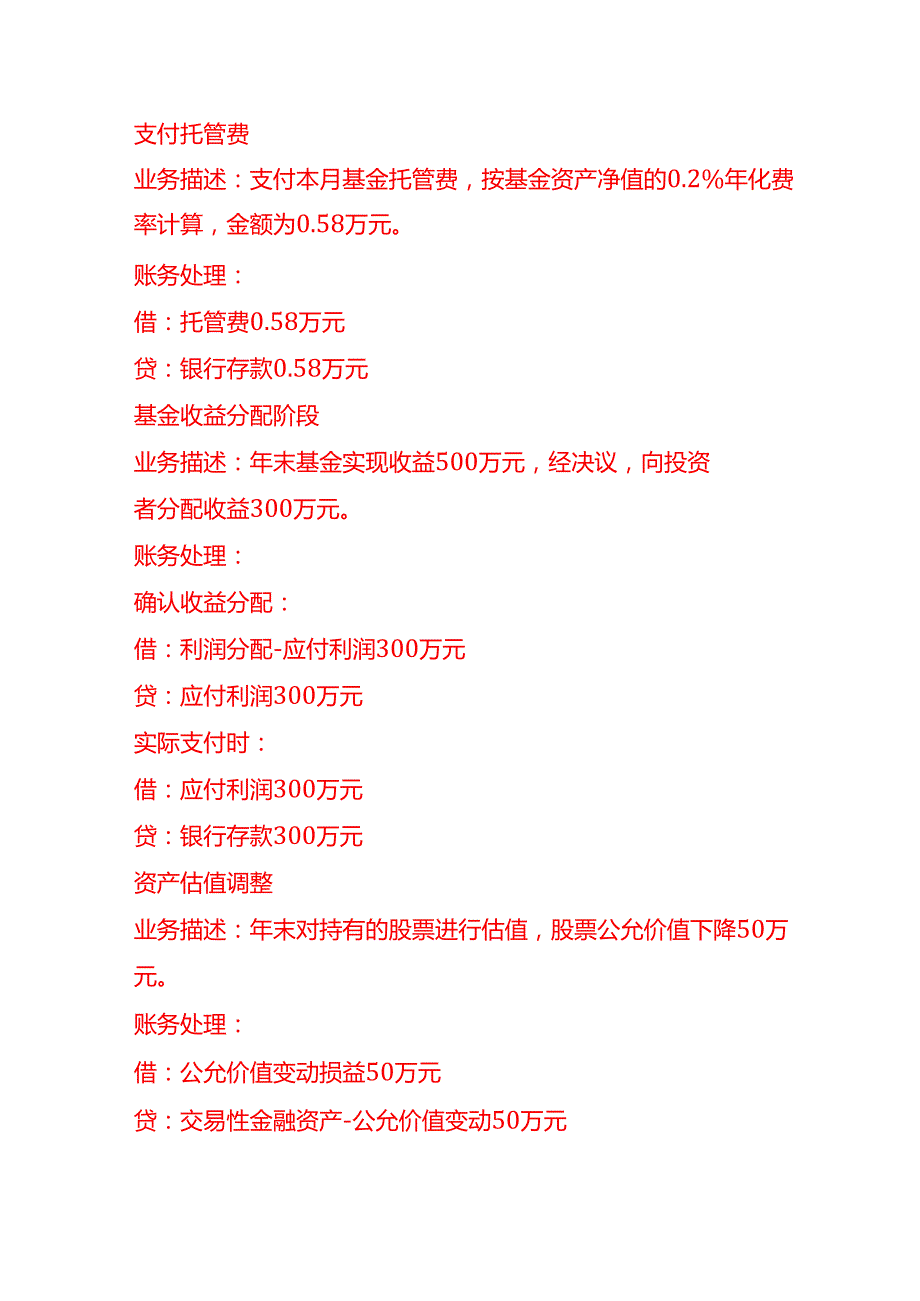 支付托管费

业务描述：支付本月基金托管费，按基金资产净值的0.2%年化费率计算，金额为0.58万元。

账务处理：

借：托管费0.58万元

贷：银行存款0.58万元

基金收益分配阶段

业务描述：年末基金实现收益500万元，经决议，向投资者分配收益300万元。

账务处理：

确认收益分配：

借：利润分配-应付利润300万元

贷：应付利润300万元

实际支付时：

借：应付利润300万元

贷：银行存款300万元

资产估值调整

业务描述：年末对持有的股票进行估值，股票公允价值下降50万元。

账务处理：

借：公允价值变动损益50万元

贷：交易性金融资产-公允价值变动50万元